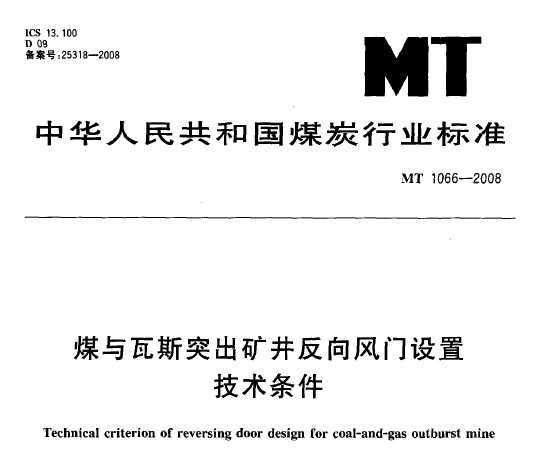 ICS 13.100
D 09
备案号:25318—2008

MT

中华人民共和国煤炭行业标准

MT 1066—2008

煤与瓦斯突出矿井反向风门设置技术条件

Technical criterion of reversing door design for coal-and-gas outburst mine